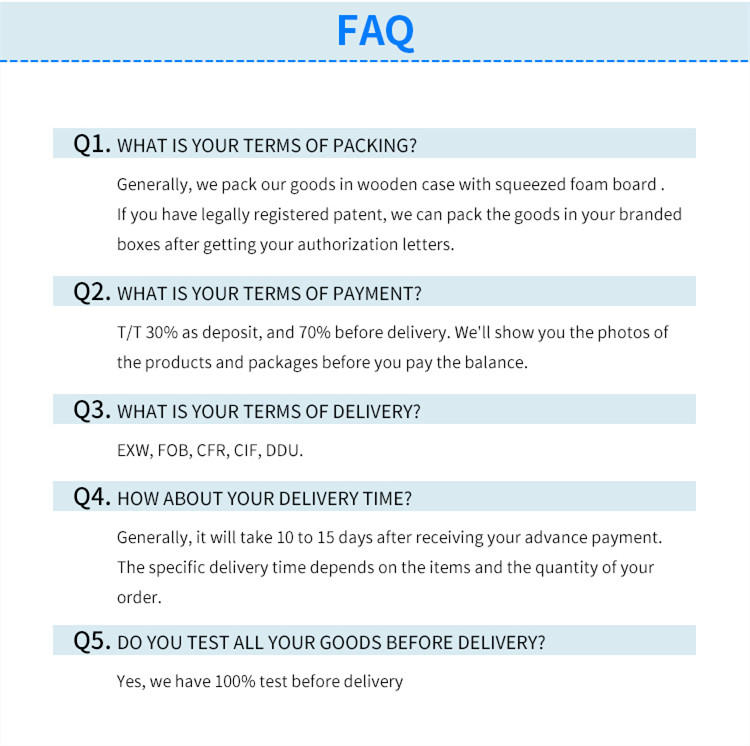 FAQ

Q1. WHAT IS YOUR TERMS OF PACKING?

Generally, we pack our goods in wooden case with squeezed foam board . If you have legally registered patent, we can pack the goods in your branded boxes after getting your authorization letters.

Q2. WHAT IS YOUR TERMS OF PAYMENT?

T/T 30% as deposit, and 70% before delivery. We'll show you the photos of the products and packages before you pay the balance.

Q3. WHAT IS YOUR TERMS OF DELIVERY?

EXW, FOB, CFR, CIF, DDU.

Q4. HOW ABOUT YOUR DELIVERY TIME?

Generally, it will take 10 to 15 days after receiving your advance payment. The specific delivery time depends on the items and the quantity of your order.

Q5. DO YOU TEST ALL YOUR GOODS BEFORE DELIVERY?

Yes, we have 100% test before delivery